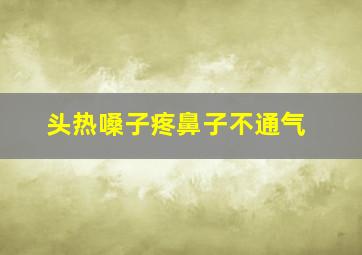 头热嗓子疼鼻子不通气